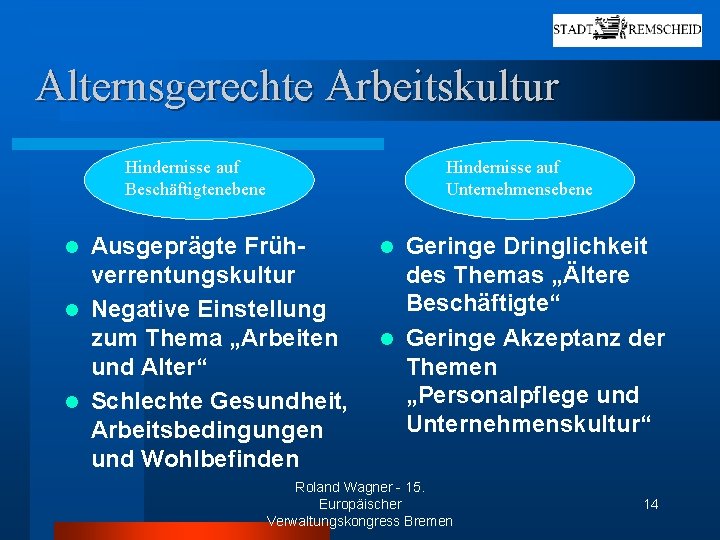 STADT REMSCHEID

Alternsgerechte Arbeitskultur

Hindernisse auf Beschäftigtenebene

- Ausgeprägte Frühverrentungskultur
- Negative Einstellung zum Thema „Arbeiten und Alter“
- Schlechte Gesundheit, Arbeitsbedingungen und Wohlbefinden

Hindernisse auf Unternehmensebene

- Geringe Dringlichkeit des Themas „Ältere Beschäftigte“
- Geringe Akzeptanz der Themen „Personalpflege und Unternehmenskultur“

Roland Wagner - 15. Europäischer Verwaltungskongress Bremen

14